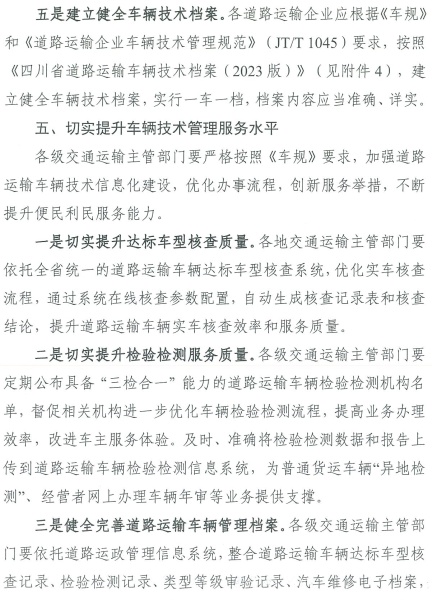 五是建立健全车辆技术档案。各道路运输企业应根据《车规》和《道路运输企业车辆技术管理规范》（JT/T 1045）要求，按照《四川省道路运输车辆技术档案（2023版）》（见附件4），建立健全车辆技术档案，实行一车一档，档案内容应当准确、详实。

五、切实提升车辆技术管理服务水平

各级交通运输主管部门要严格按照《车规》要求，加强道路运输车辆技术信息化建设，优化办事流程，创新服务举措，不断提升便民利民服务能力。

一是切实提升达标车型核查质量。各地交通运输主管部门要依托全省统一的道路运输车辆达标车型核查系统，优化实车核查流程，通过系统在线核查参数配置，自动生成核查记录表和核查结论，提升道路运输车辆实车核查效率和服务质量。

二是切实提升检验检测服务质量。各级交通运输主管部门要定期公布具备“三检合一”能力的道路运输车辆检验检测机构名单，督促相关机构进一步优化车辆检验检测流程，提高业务办理效率，改进车主服务体验。及时、准确将检验检测数据和报告上传到道路运输车辆检验检测信息系统，为普通货运车辆“异地检测”、经营者网上办理车辆年审等业务提供支撑。

三是健全完善道路运输车辆管理档案。各级交通运输主管部门要依托道路运政管理信息系统，整合道路运输车辆达标车型核查记录、检验检测记录、类型等级审验记录、汽车维修电子档案，